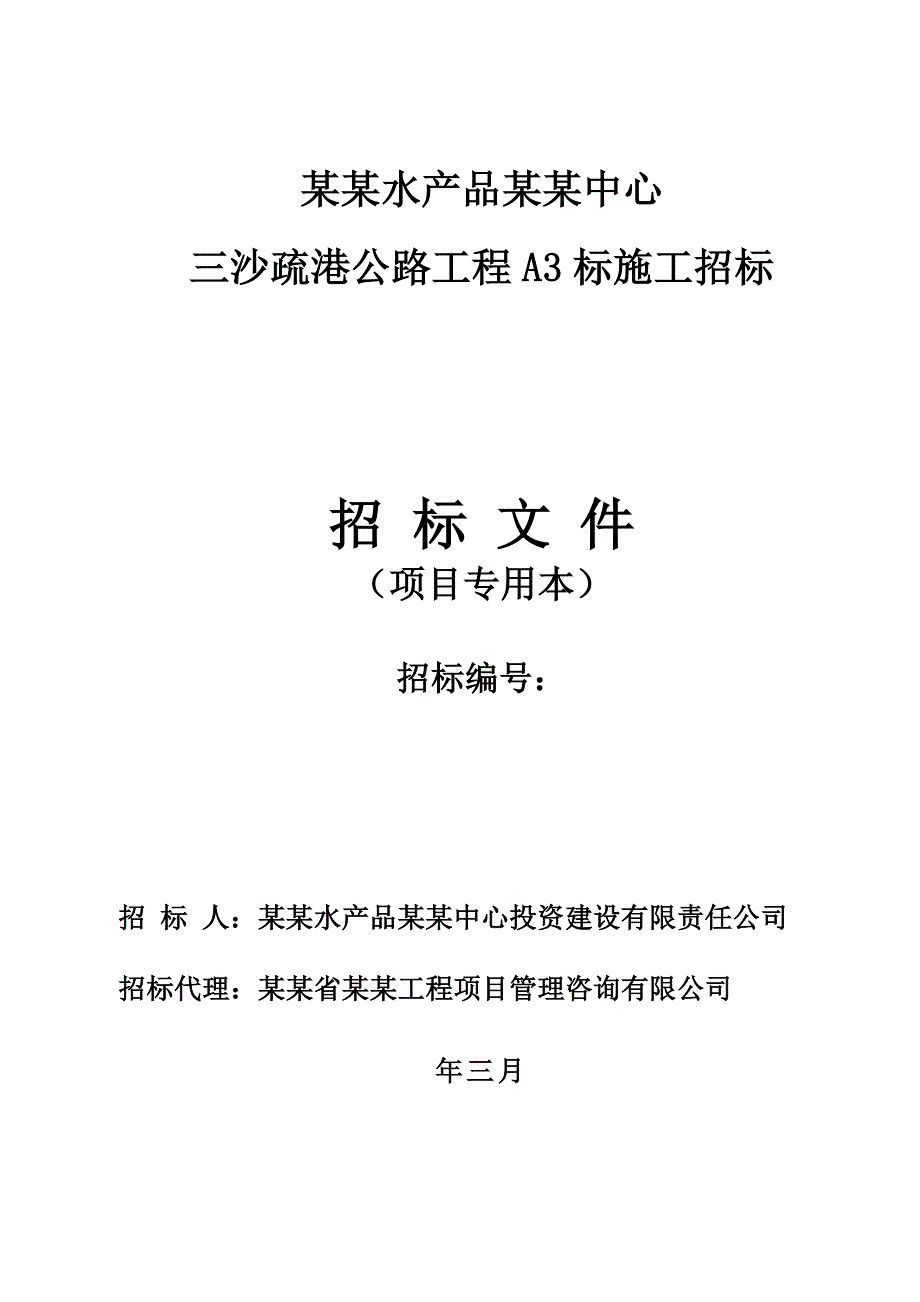 某某水产品某某中心

三沙疏港公路工程A3标施工招标

招 标 文 件

（项目专用本）

招标编号：

招 标 人：某某水产品某某中心投资建设有限责任公司

招标代理：某某省某某工程项目管理咨询有限公司

年三月